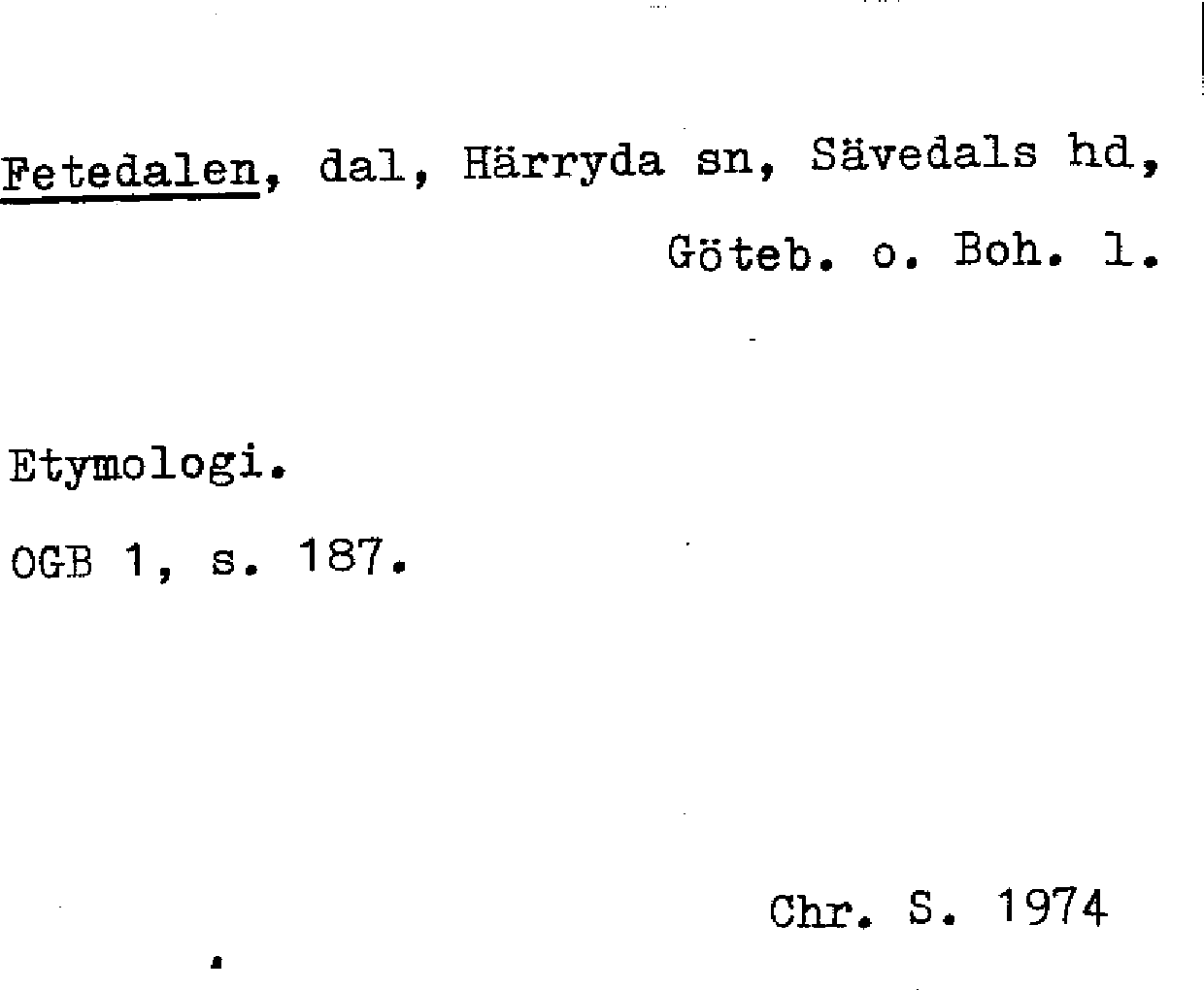 Fetedalen, dal, Härryda sn, Sävedals hd, Göteb. o. Boh. l.

Etymologi.

OGB 1, s. 187.

Chr. S. 1974